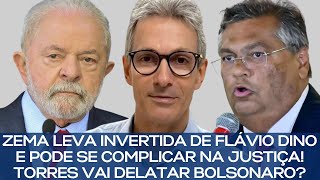 ZEMA LEVA INVERTIDA DE FLÁVIO DINO
E PODE SE COMPLICAR NA JUSTIÇA!
TORRES VAI DELATAR BOLSONARO?